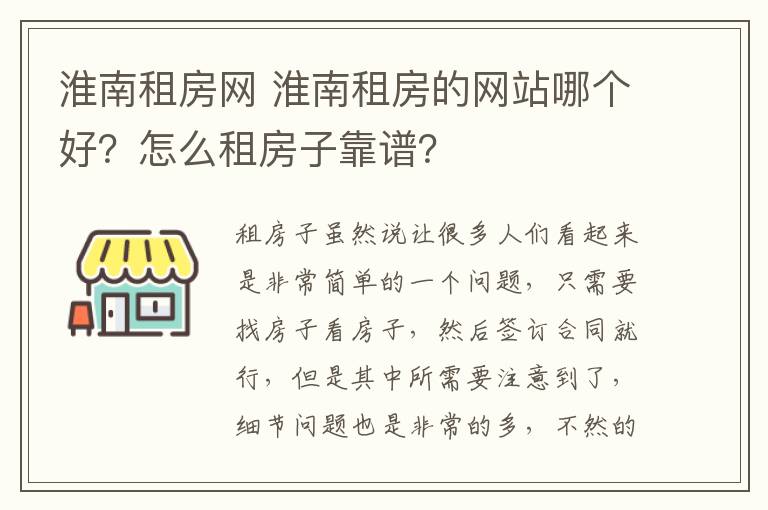 淮南租房网 淮南租房的网站哪个好？怎么租房子靠谱？

租房子虽然说让很多人们看起来是非常简单的一个问题，只需要找房子看房子，然后签订合同就行，但是其中所需要注意到了，细节问题也是非常的多，不然的